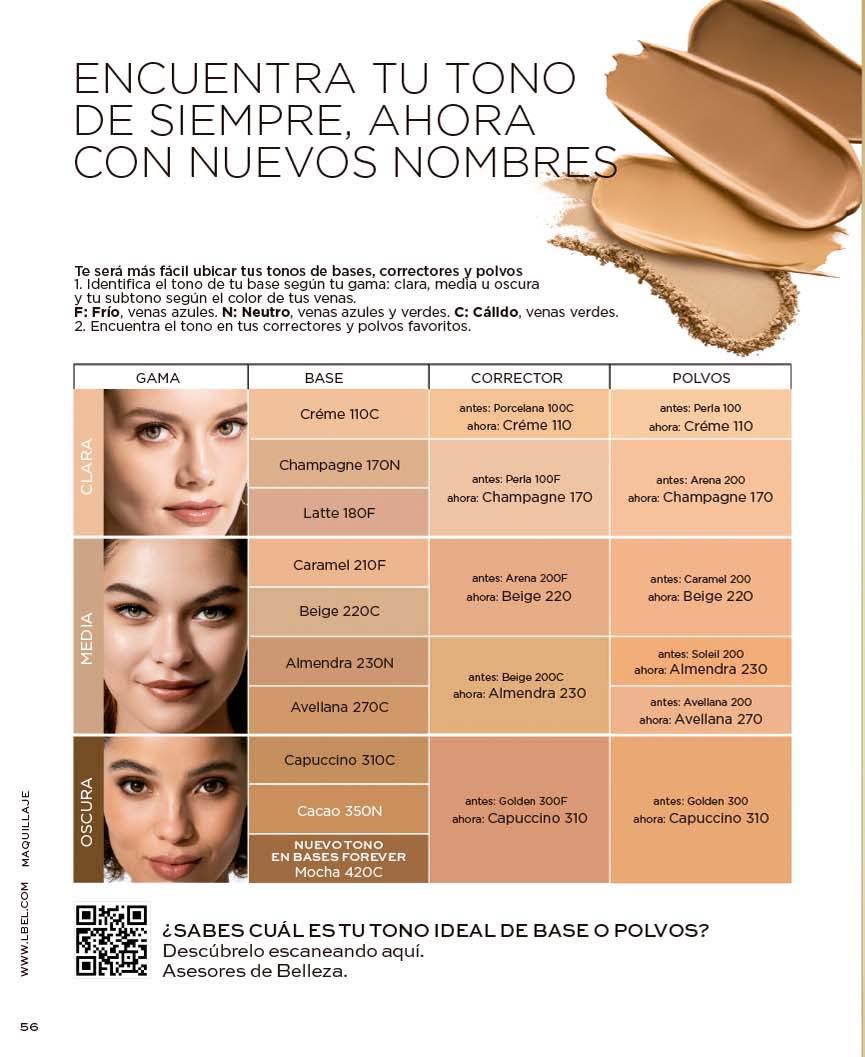 ENCUENTRA TU TONO DE SIEMPRE, AHORA CON NUEVOS NOMBRES

Te será más fácil ubicar tus tonos de bases, correctores y polvos
1. Identifica el tono de tu base según tu gama: clara, media u oscura y tu subtono según el color de tus venas.
F: Frío, venas azules. N: Neutro, venas azules y verdes. C: Cálido, venas verdes.
2. Encuentra el tono en tus correctores y polvos favoritos.

| GAMA | BASE | CORRECTOR | POLVOS |
|---|---|---|---|
| CLARA | Créme 110C | antes: Porcelana 100C ahora: Créme 110 | antes: Perla 100 ahora: Créme 110 |
| | Champagne 170N | antes: Perla 100F ahora: Champagne 170 | antes: Arena 200 ahora: Champagne 170 |
| | Latte 180F | | |
| MEDIA | Caramel 210F | antes: Arena 200F ahora: Beige 220 | antes: Caramel 200 ahora: Beige 220 |
| | Beige 220C | | |
| | Almendra 230N | antes: Beige 200C ahora: Almendra 230 | antes: Soleil 200 ahora: Almendra 230 |
| | Avellana 270C | | antes: Avellana 200 ahora: Avellana 270 |
| OSCURA | Capuccino 310C | antes: Golden 300F ahora: Capuccino 310 | antes: Golden 300 ahora: Capuccino 310 |
| | Cacao 350N | | |
| | NUEVO TONO EN BASES FOREVER Mocha 420C | | |

¿SABES CUÁL ES TU TONO IDEAL DE BASE O POLVOS?
Descúbrelo escaneando aquí.
Asesores de Belleza.

WWW.LBEL.COM MAQUILLAJE

56